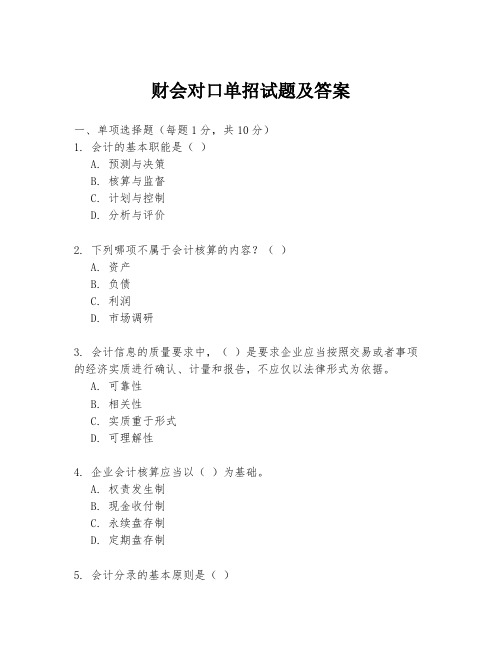 财会对口单招试题及答案

一、单项选择题（每题1分，共10分）
1. 会计的基本职能是（ ）
A. 预测与决策
B. 核算与监督
C. 计划与控制
D. 分析与评价

2. 下列哪项不属于会计核算的内容？（ ）
A. 资产
B. 负债
C. 利润
D. 市场调研

3. 会计信息的质量要求中，（ ）是要求企业应当按照交易或者事项的经济实质进行确认、计量和报告，不应仅以法律形式为依据。
A. 可靠性
B. 相关性
C. 实质重于形式
D. 可理解性

4. 企业会计核算应当以（ ）为基础。
A. 权责发生制
B. 现金收付制
C. 永续盘存制
D. 定期盘存制

5. 会计分录的基本原则是（ ）